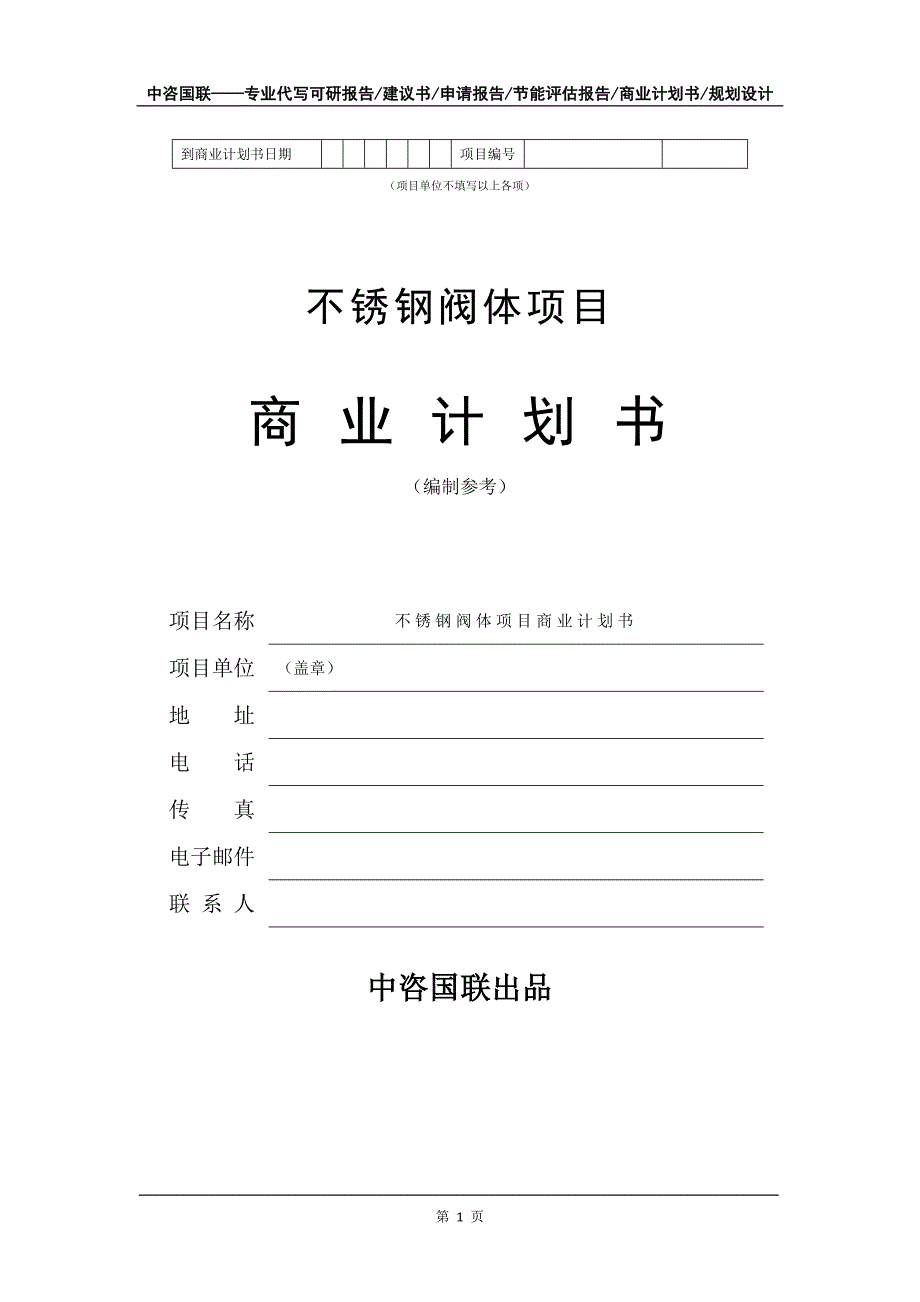 中咨国联——专业代写可研报告/建议书/申请报告/节能评估报告/商业计划书/规划设计

| 到商业计划书日期 | | | | | | | 项目编号 | | |
|---|---|---|---|---|---|---|---|---|---|

（项目单位不填写以上各项）

不锈钢阀体项目

商 业 计 划 书

（编制参考）

项目名称 不锈钢阀体项目商业计划书

项目单位 （盖章）

地 址

电 话

传 真

电子邮件

联 系 人

中咨国联出品

第 1 页